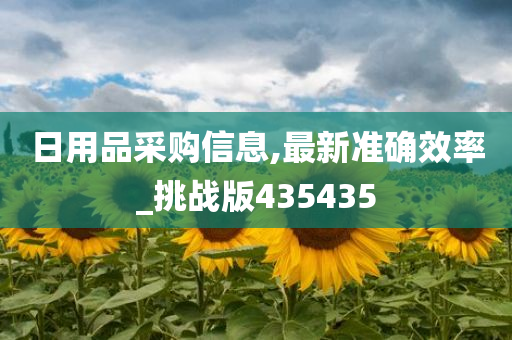 日用品采购信息,最新准确效率_挑战版435435